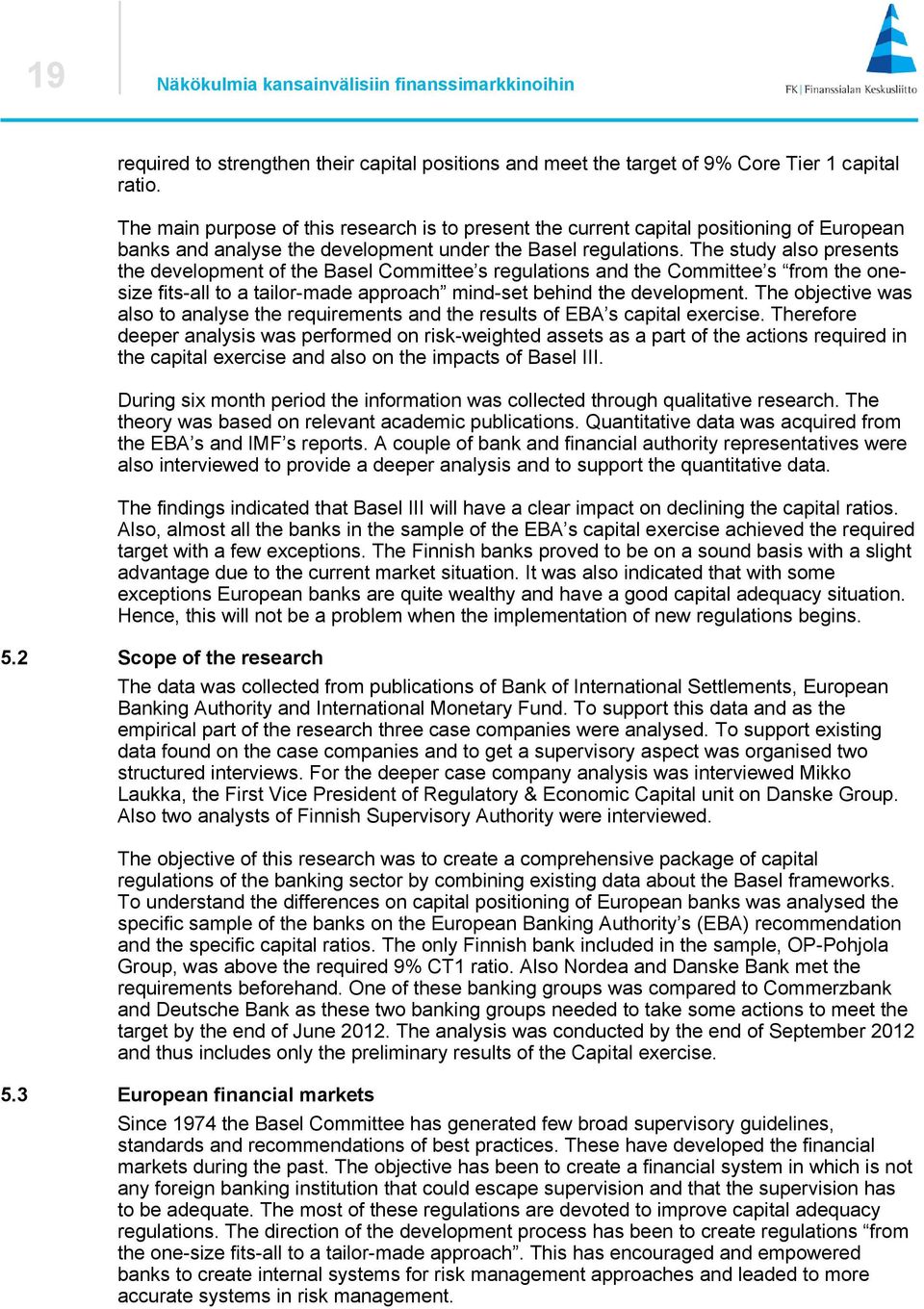 19

Näkökulmia kansainvälisiin finanssimarkkinoihin

FK | Finanssialan Keskusliitto

required to strengthen their capital positions and meet the target of 9% Core Tier 1 capital ratio.

The main purpose of this research is to present the current capital positioning of European banks and analyse the development under the Basel regulations. The study also presents the development of the Basel Committee’s regulations and the Committee’s “from the one-size fits-all to a tailor-made approach” mind-set behind the development. The objective was also to analyse the requirements and the results of EBA’s capital exercise. Therefore deeper analysis was performed on risk-weighted assets as a part of the actions required in the capital exercise and also on the impacts of Basel III.

During six month period the information was collected through qualitative research. The theory was based on relevant academic publications. Quantitative data was acquired from the EBA’s and IMF’s reports. A couple of bank and financial authority representatives were also interviewed to provide a deeper analysis and to support the quantitative data.

The findings indicated that Basel III will have a clear impact on declining the capital ratios. Also, almost all the banks in the sample of the EBA’s capital exercise achieved the required target with a few exceptions. The Finnish banks proved to be on a sound basis with a slight advantage due to the current market situation. It was also indicated that with some exceptions European banks are quite wealthy and have a good capital adequacy situation. Hence, this will not be a problem when the implementation of new regulations begins.

5.2 Scope of the research

The data was collected from publications of Bank of International Settlements, European Banking Authority and International Monetary Fund. To support this data and as the empirical part of the research three case companies were analysed. To support existing data found on the case companies and to get a supervisory aspect was organised two structured interviews. For the deeper case company analysis was interviewed Mikko Laukka, the First Vice President of Regulatory & Economic Capital unit on Danske Group. Also two analysts of Finnish Supervisory Authority were interviewed.

The objective of this research was to create a comprehensive package of capital regulations of the banking sector by combining existing data about the Basel frameworks. To understand the differences on capital positioning of European banks was analysed the specific sample of the banks on the European Banking Authority’s (EBA) recommendation and the specific capital ratios. The only Finnish bank included in the sample, OP-Pohjola Group, was above the required 9% CT1 ratio. Also Nordea and Danske Bank met the requirements beforehand. One of these banking groups was compared to Commerzbank and Deutsche Bank as these two banking groups needed to take some actions to meet the target by the end of June 2012. The analysis was conducted by the end of September 2012 and thus includes only the preliminary results of the Capital exercise.

5.3 European financial markets

Since 1974 the Basel Committee has generated few broad supervisory guidelines, standards and recommendations of best practices. These have developed the financial markets during the past. The objective has been to create a financial system in which is not any foreign banking institution that could escape supervision and that the supervision has to be adequate. The most of these regulations are devoted to improve capital adequacy regulations. The direction of the development process has been to create regulations “from the one-size fits-all to a tailor-made approach”. This has encouraged and empowered banks to create internal systems for risk management approaches and leaded to more accurate systems in risk management.